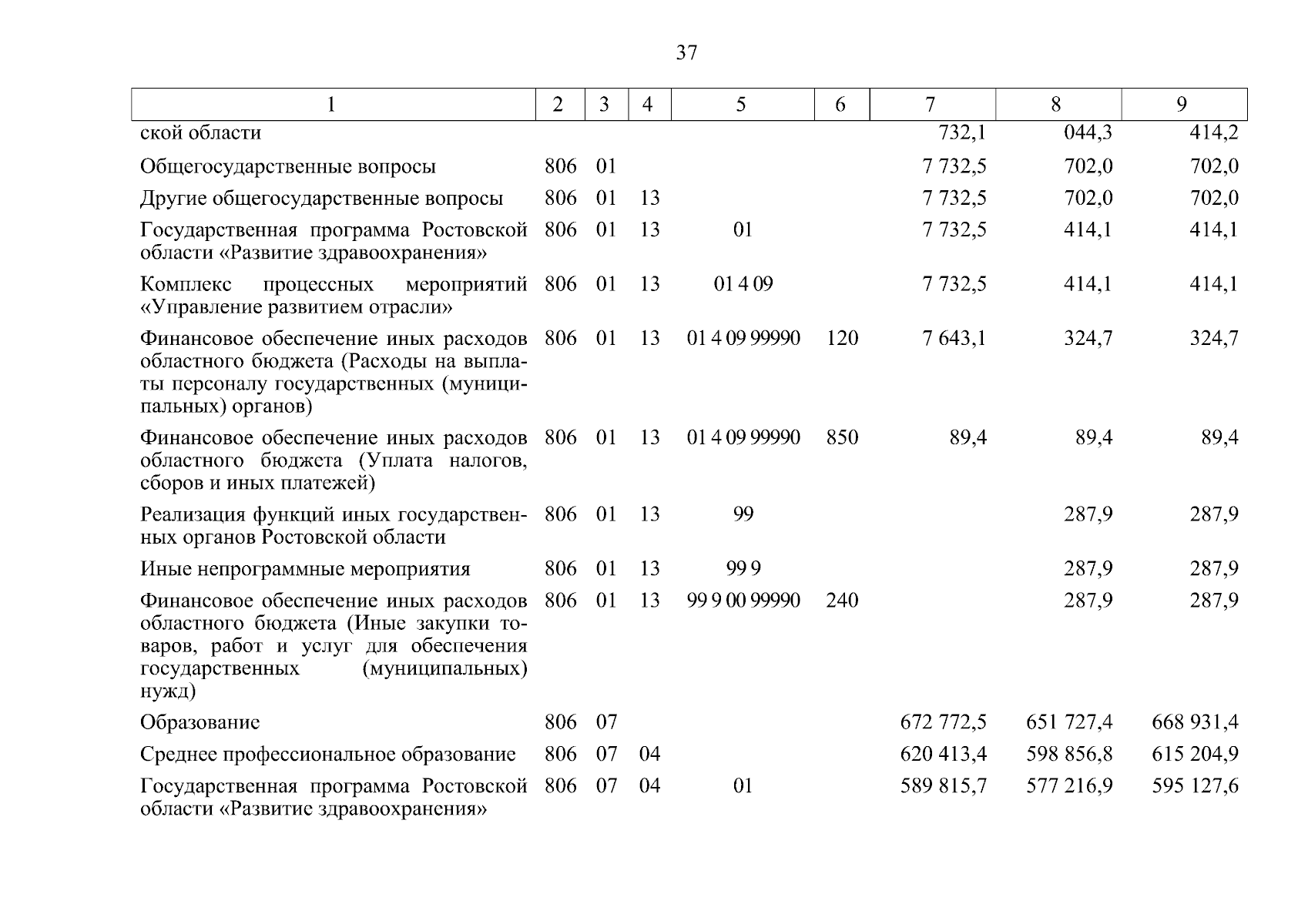 37

| 1 | 2 | 3 | 4 | 5 | 6 | 7 | 8 | 9 |
|---|---|---|---|---|---|---|---|---|
| ской области | | | | | | 732,1 | 044,3 | 414,2 |
| Общегосударственные вопросы | 806 | 01 | | | | 7 732,5 | 702,0 | 702,0 |
| Другие общегосударственные вопросы | 806 | 01 | 13 | | | 7 732,5 | 702,0 | 702,0 |
| Государственная программа Ростовской области «Развитие здравоохранения» | 806 | 01 | 13 | 01 | | 7 732,5 | 414,1 | 414,1 |
| Комплекс процессных мероприятий «Управление развитием отрасли» | 806 | 01 | 13 | 01 4 09 | | 7 732,5 | 414,1 | 414,1 |
| Финансовое обеспечение иных расходов областного бюджета (Расходы на выплаты персоналу государственных (муниципальных) органов) | 806 | 01 | 13 | 01 4 09 99990 | 120 | 7 643,1 | 324,7 | 324,7 |
| Финансовое обеспечение иных расходов областного бюджета (Уплата налогов, сборов и иных платежей) | 806 | 01 | 13 | 01 4 09 99990 | 850 | 89,4 | 89,4 | 89,4 |
| Реализация функций иных государственных органов Ростовской области | 806 | 01 | 13 | 99 | | | 287,9 | 287,9 |
| Иные непрограммные мероприятия | 806 | 01 | 13 | 99 9 | | | 287,9 | 287,9 |
| Финансовое обеспечение иных расходов областного бюджета (Иные закупки товаров, работ и услуг для обеспечения государственных (муниципальных) нужд) | 806 | 01 | 13 | 99 9 00 99990 | 240 | | 287,9 | 287,9 |
| Образование | 806 | 07 | | | | 672 772,5 | 651 727,4 | 668 931,4 |
| Среднее профессиональное образование | 806 | 07 | 04 | | | 620 413,4 | 598 856,8 | 615 204,9 |
| Государственная программа Ростовской области «Развитие здравоохранения» | 806 | 07 | 04 | 01 | | 589 815,7 | 577 216,9 | 595 127,6 |